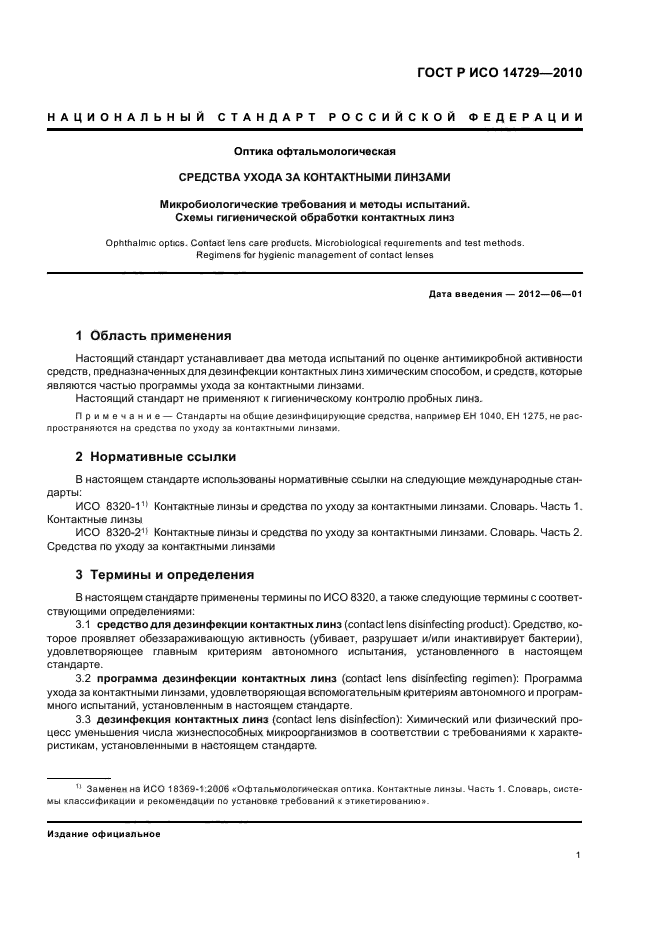 ГОСТ Р ИСО 14729—2010

НАЦИОНАЛЬНЫЙ СТАНДАРТ РОССИЙСКОЙ ФЕДЕРАЦИИ

Оптика офтальмологическая

СРЕДСТВА УХОДА ЗА КОНТАКТНЫМИ ЛИНЗАМИ

Микробиологические требования и методы испытаний. Схемы гигиенической обработки контактных линз

Ophthalmic optics. Contact lens care products. Microbiological requirements and test methods. Regimens for hygienic management of contact lenses

Дата введения — 2012—06—01

1 Область применения

Настоящий стандарт устанавливает два метода испытаний по оценке антимикробной активности средств, предназначенных для дезинфекции контактных линз химическим способом, и средств, которые являются частью программы ухода за контактными линзами.

Настоящий стандарт не применяют к гигиеническому контролю пробных линз.

Примечание — Стандарты на общие дезинфицирующие средства, например ЕН 1040, ЕН 1275, не распространяются на средства по уходу за контактными линзами.

2 Нормативные ссылки

В настоящем стандарте использованы нормативные ссылки на следующие международные стандарты:

ИСО 8320-1$^{1)}$ Контактные линзы и средства по уходу за контактными линзами. Словарь. Часть 1. Контактные линзы

ИСО 8320-2$^{1)}$ Контактные линзы и средства по уходу за контактными линзами. Словарь. Часть 2. Средства по уходу за контактными линзами

3 Термины и определения

В настоящем стандарте применены термины по ИСО 8320, а также следующие термины с соответствующими определениями:

3.1 средство для дезинфекции контактных линз (contact lens disinfecting product): Средство, которое проявляет обеззараживающую активность (убивает, разрушает и/или инактивирует бактерии), удовлетворяющее главным критериям автономного испытания, установленного в настоящем стандарте.

3.2 программа дезинфекции контактных линз (contact lens disinfecting regimen): Программа ухода за контактными линзами, удовлетворяющая вспомогательным критериям автономного и программного испытаний, установленным в настоящем стандарте.

3.3 дезинфекция контактных линз (contact lens disinfection): Химический или физический процесс уменьшения числа жизнеспособных микроорганизмов в соответствии с требованиями к характеристикам, установленными в настоящем стандарте.

$^{1)}$ Заменен на ИСО 18369-1:2006 «Офтальмологическая оптика. Контактные линзы. Часть 1. Словарь, системы классификации и рекомендации по установке требований к этикетированию».

Издание официальное

1